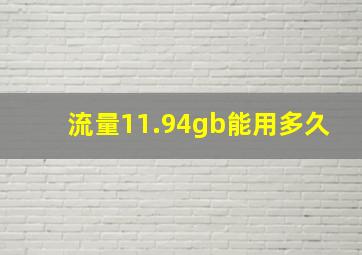 流量11.94gb能用多久